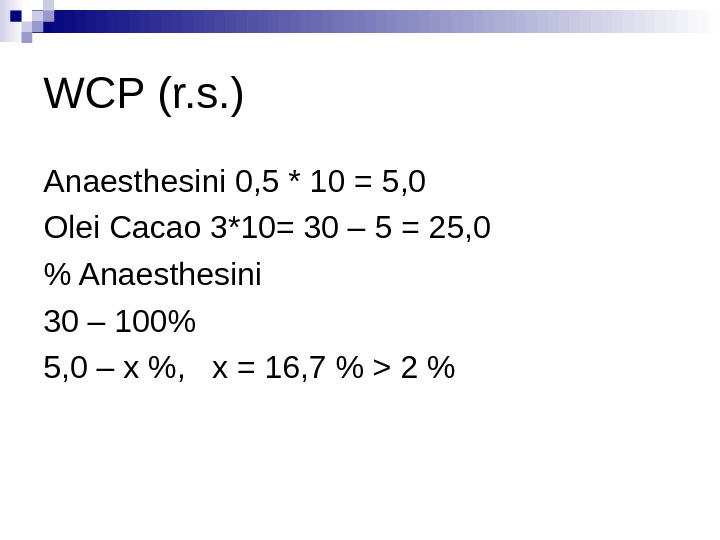 WCP (r.s.)

Anaesthesini 0,5 * 10 = 5,0

Olei Cacao 3*10= 30 – 5 = 25,0

% Anaesthesini

30 – 100%

5,0 – x %,   x = 16,7 % > 2 %